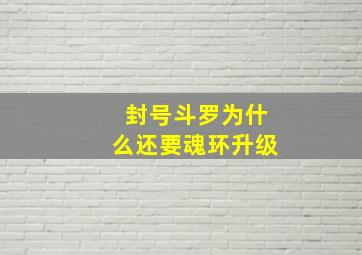 封号斗罗为什么还要魂环升级